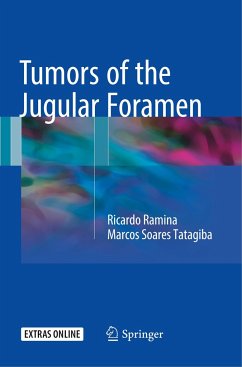 Tumors of the Jugular Foramen

Ricardo Ramina
Marcos Soares Tatagiba

EXTRAS ONLINE

Springer